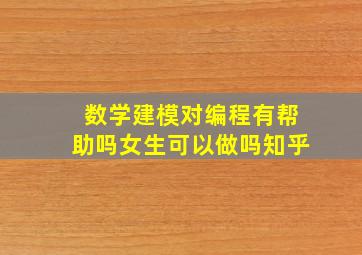 数学建模对编程有帮助吗女生可以做吗知乎